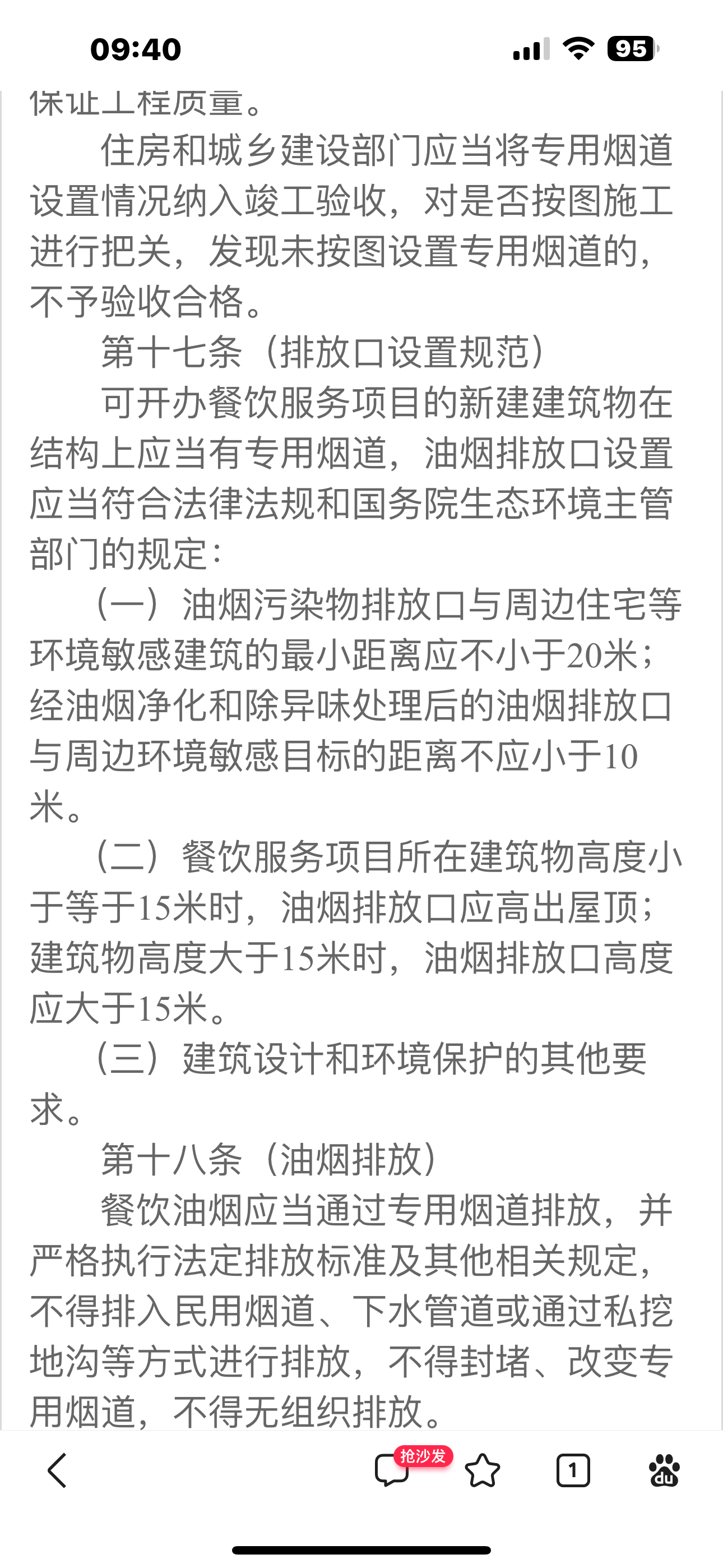 09:40

95

保证工程质量。

住房和城乡建设部门应当将专用烟道设置情况纳入竣工验收，对是否按图施工进行把关，发现未按图设置专用烟道的，不予验收合格。

第十七条（排放口设置规范）

可开办餐饮服务项目的新建建筑物在结构上应当有专用烟道，油烟排放口设置应当符合法律法规和国务院生态环境主管部门的规定：

（一）油烟污染物排放口与周边住宅等环境敏感建筑的最小距离应不小于20米；经油烟净化和除异味处理后的油烟排放口与周边环境敏感目标的距离不应小于10米。

（二）餐饮服务项目所在建筑物高度小于等于15米时，油烟排放口应高出屋顶；建筑物高度大于15米时，油烟排放口高度应大于15米。

（三）建筑设计和环境保护的其他要求。

第十八条（油烟排放）

餐饮油烟应当通过专用烟道排放，并严格执行法定排放标准及其他相关规定，不得排入民用烟道、下水管道或通过私挖地沟等方式进行排放，不得封堵、改变专用烟道，不得无组织排放。

抢沙发

1

du